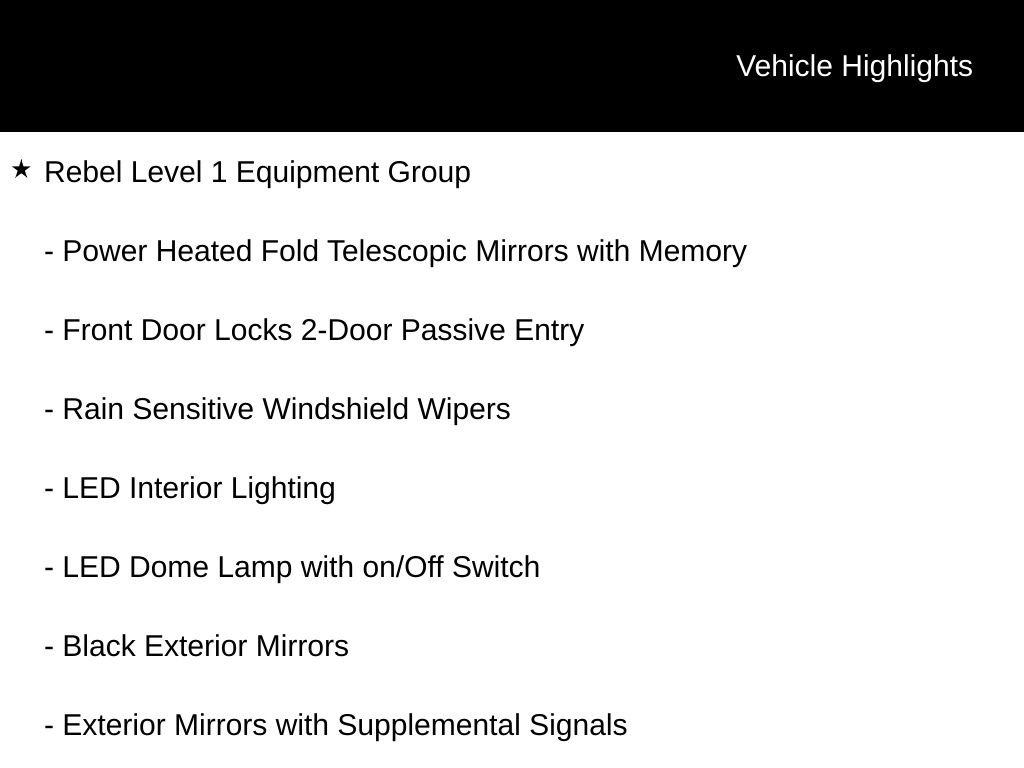 Vehicle Highlights

★ Rebel Level 1 Equipment Group

- Power Heated Fold Telescopic Mirrors with Memory

- Front Door Locks 2-Door Passive Entry

- Rain Sensitive Windshield Wipers

- LED Interior Lighting

- LED Dome Lamp with on/Off Switch

- Black Exterior Mirrors

- Exterior Mirrors with Supplemental Signals